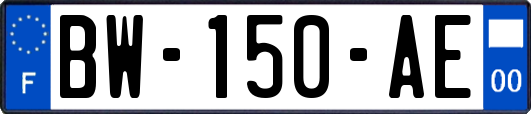 F
BW-150-AE
00